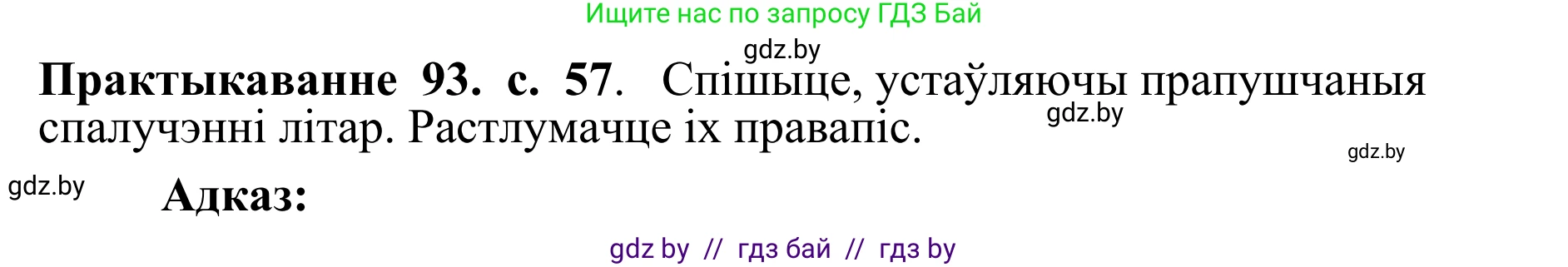 Ищите нас по запросу ГДЗ Бай

gdz.by

**Практыкаванне 93. с. 57**. Спішыце, устаўляючы прапушчаныя спалучэнні літар. Растлумачце іх правапіс.

gdz.by

gdz.by

gdz.by

**Адказ:**

gdz by // гдз бай // гдз by